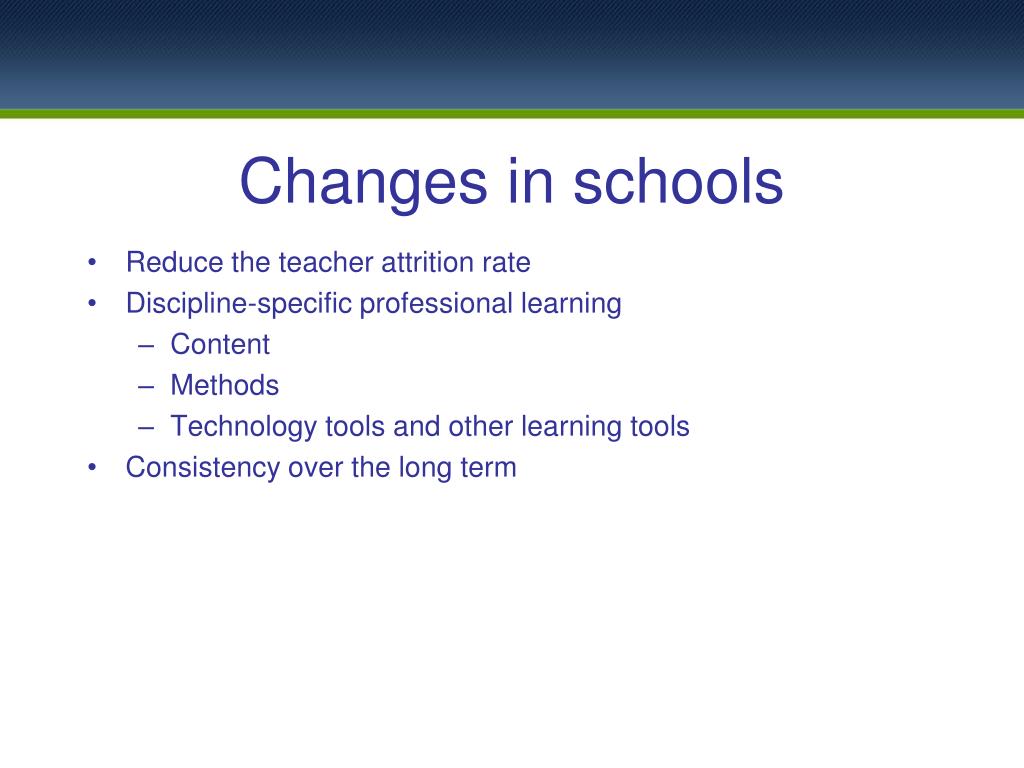 Changes in schools

• Reduce the teacher attrition rate
• Discipline-specific professional learning
  – Content
  – Methods
  – Technology tools and other learning tools
• Consistency over the long term